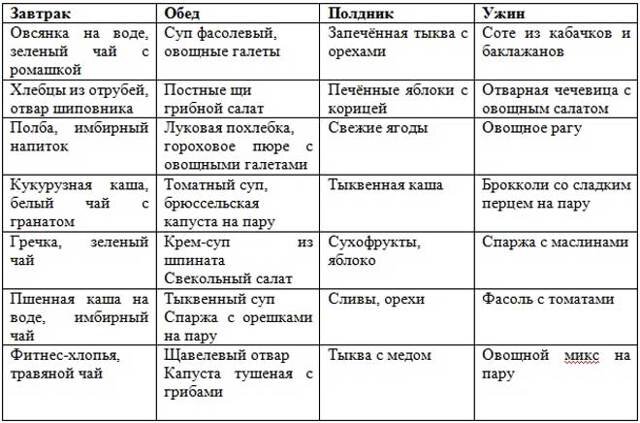 | Завтрак | Обед | Полдник | Ужин |
|---|---|---|---|
| Овсянка на воде, зеленый чай с ромашкой | Суп фасолевый, овощные галеты | Запечённая тыква с орехами | Соте из кабачков и баклажанов |
| Хлебцы из отрубей, отвар шиповника | Постные щи грибной салат | Печённые яблоки с корицей | Отварная чечевица с овощным салатом |
| Полба, имбирный напиток | Луковая похлебка, гороховое пюре с овощными галетами | Свежие ягоды | Овощное рагу |
| Кукурузная каша, белый чай с гранатом | Томатный суп, брюссельская капуста на пару | Тыквенная каша | Брокколи со сладким перцем на пару |
| Гречка, зеленый чай | Крем-суп из шпината Свекольный салат | Сухофрукты, яблоко | Спаржа с маслинами |
| Пшенная каша на воде, имбирный чай | Тыквенный суп Спаржа с орешками на пару | Сливы, орехи | Фасоль с томатами |
| Фитнес-хлопья, травяной чай | Щавелевый отвар Капуста тушеная с грибами | Тыква с медом | Овощной микс на пару |